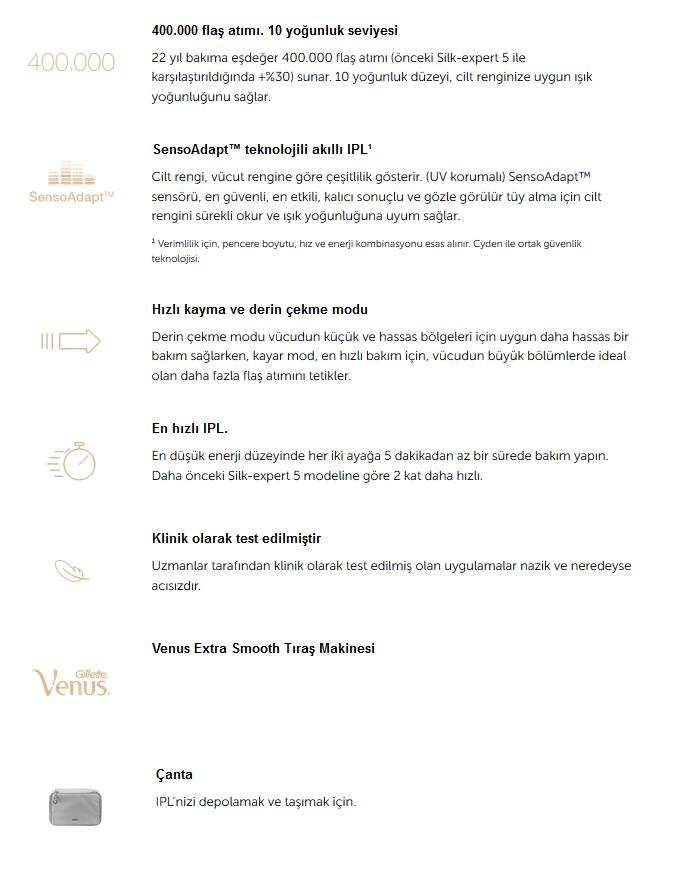 400.000

400.000 flaş atımı. 10 yoğunluk seviyesi

22 yıl bakıma eşdeğer 400.000 flaş atımı (önceki Silk-expert 5 ile karşılaştırıldığında +%30) sunar. 10 yoğunluk düzeyi, cilt renginize uygun ışık yoğunluğunu sağlar.

SensoAdapt™

SensoAdapt™ teknolojili akıllı IPL¹

Cilt rengi, vücut rengine göre çeşitlilik gösterir. (UV korumalı) SensoAdapt™ sensörü, en güvenli, en etkili, kalıcı sonuçlu ve gözle görülür tüy alma için cilt rengini sürekli okur ve ışık yoğunluğuna uyum sağlar.

¹ Verimlilik için, pencere boyutu, hız ve enerji kombinasyonu esas alınır. Cyden ile ortak güvenlik teknolojisi.

Hızlı kayma ve derin çekme modu

Derin çekme modu vücudun küçük ve hassas bölgeleri için uygun daha hassas bir bakım sağlarken, kayar mod, en hızlı bakım için, vücudun büyük bölümlerde ideal olan daha fazla flaş atımını tetikler.

En hızlı IPL.

En düşük enerji düzeyinde her iki ayağa 5 dakikadan az bir sürede bakım yapın. Daha önceki Silk-expert 5 modeline göre 2 kat daha hızlı.

Klinik olarak test edilmiştir

Uzmanlar tarafından klinik olarak test edilmiş olan uygulamalar nazik ve neredeyse acısızdır.

Gillette Venus

Venus Extra Smooth Tıraş Makinesi

Çanta

IPL'nizi depolamak ve taşımak için.